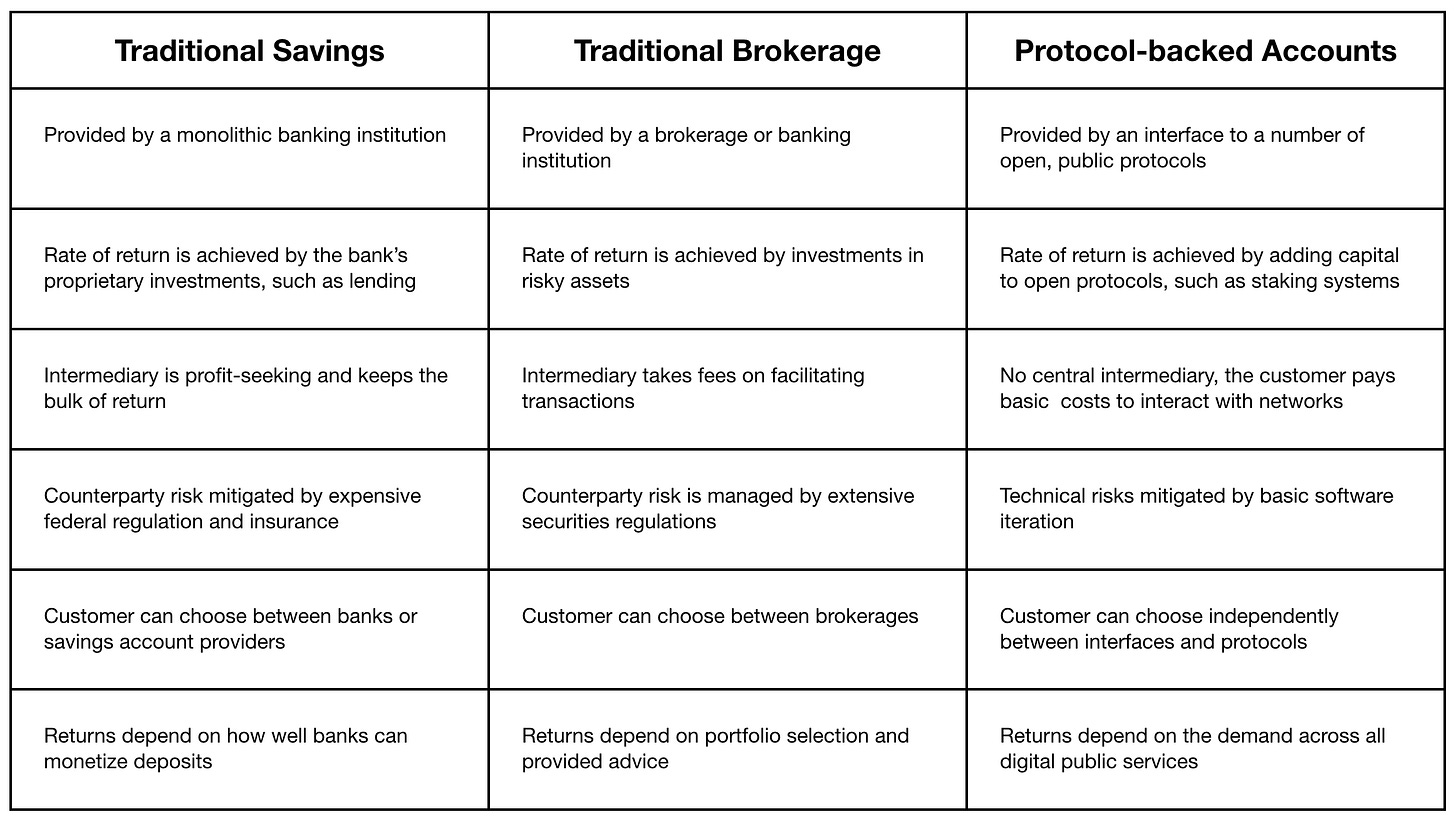 | Traditional Savings | Traditional Brokerage | Protocol-backed Accounts |
|---|---|---|
| Provided by a monolithic banking institution | Provided by a brokerage or banking institution | Provided by an interface to a number of open, public protocols |
| Rate of return is achieved by the bank's proprietary investments, such as lending | Rate of return is achieved by investments in risky assets | Rate of return is achieved by adding capital to open protocols, such as staking systems |
| Intermediary is profit-seeking and keeps the bulk of return | Intermediary takes fees on facilitating transactions | No central intermediary, the customer pays basic costs to interact with networks |
| Counterparty risk mitigated by expensive federal regulation and insurance | Counterparty risk is managed by extensive securities regulations | Technical risks mitigated by basic software iteration |
| Customer can choose between banks or savings account providers | Customer can choose between brokerages | Customer can choose independently between interfaces and protocols |
| Returns depend on how well banks can monetize deposits | Returns depend on portfolio selection and provided advice | Returns depend on the demand across all digital public services |